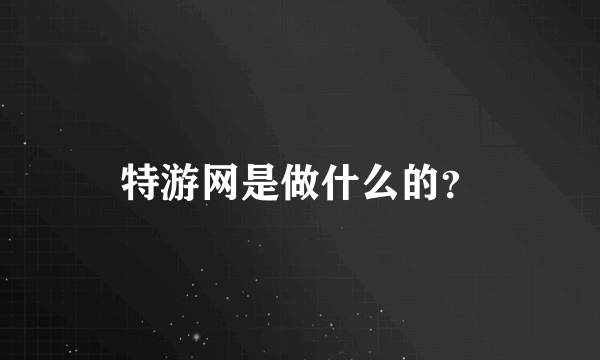 特游网是做什么的?